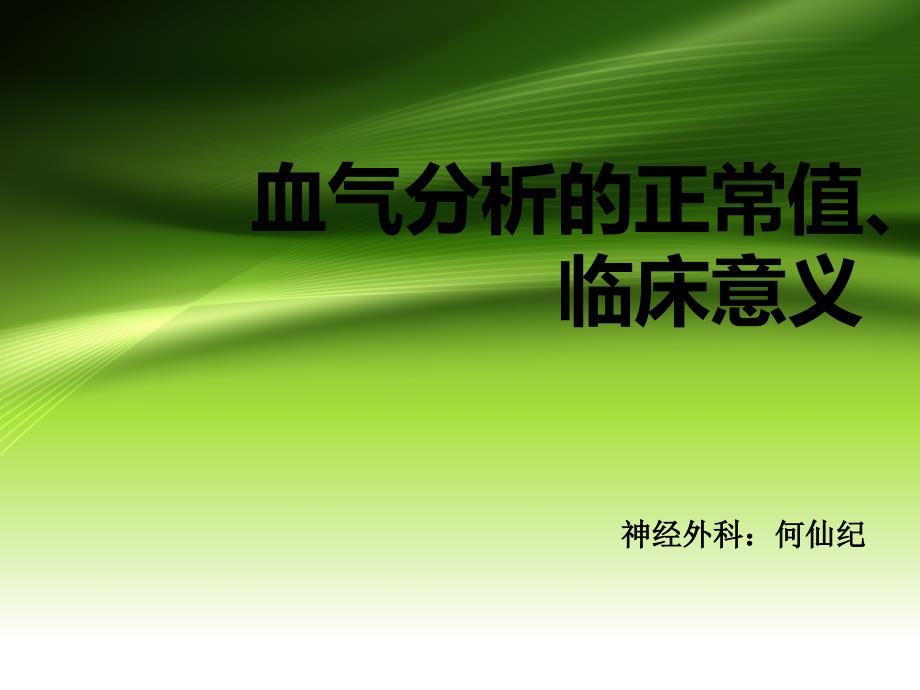 血气分析的正常值、临床意义

神经外科：何仙纪